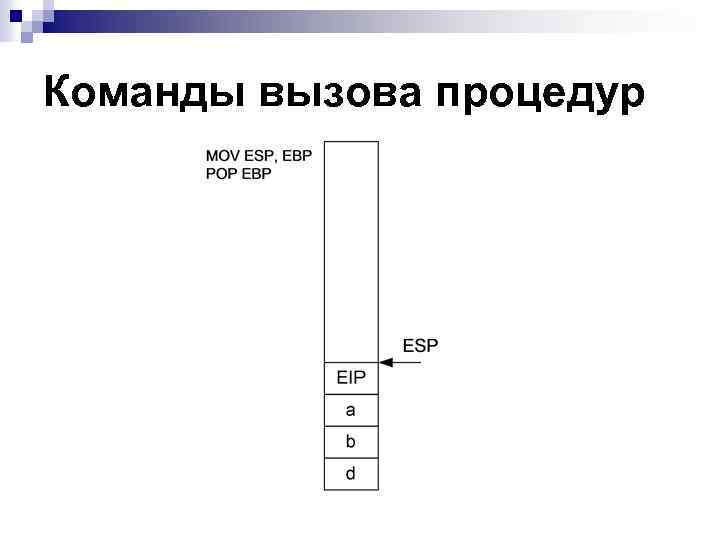 Команды вызова процедур

MOV ESP, EBP
POP EBP

ESP

EIP

a

b

d